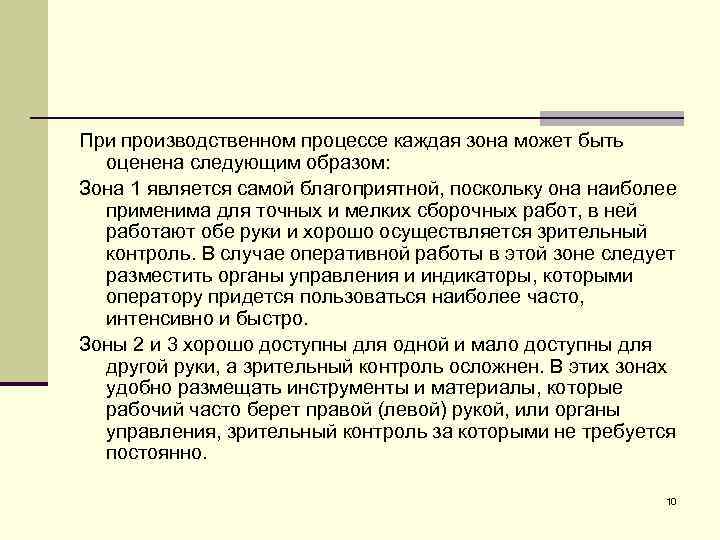 При производственном процессе каждая зона может быть оценена следующим образом:

Зона 1 является самой благоприятной, поскольку она наиболее применима для точных и мелких сборочных работ, в ней работают обе руки и хорошо осуществляется зрительный контроль. В случае оперативной работы в этой зоне следует разместить органы управления и индикаторы, которыми оператору придется пользоваться наиболее часто, интенсивно и быстро.

Зоны 2 и 3 хорошо доступны для одной и мало доступны для другой руки, а зрительный контроль осложнен. В этих зонах удобно размещать инструменты и материалы, которые рабочий часто берет правой (левой) рукой, или органы управления, зрительный контроль за которыми не требуется постоянно.

10